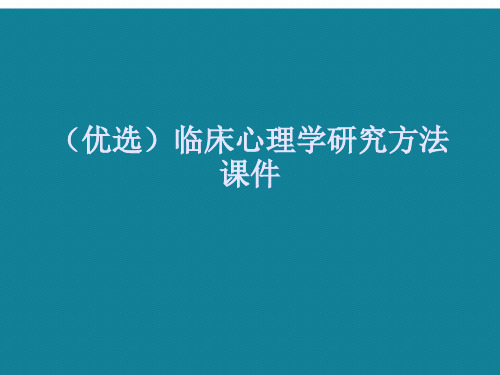 （优选）临床心理学研究方法课件